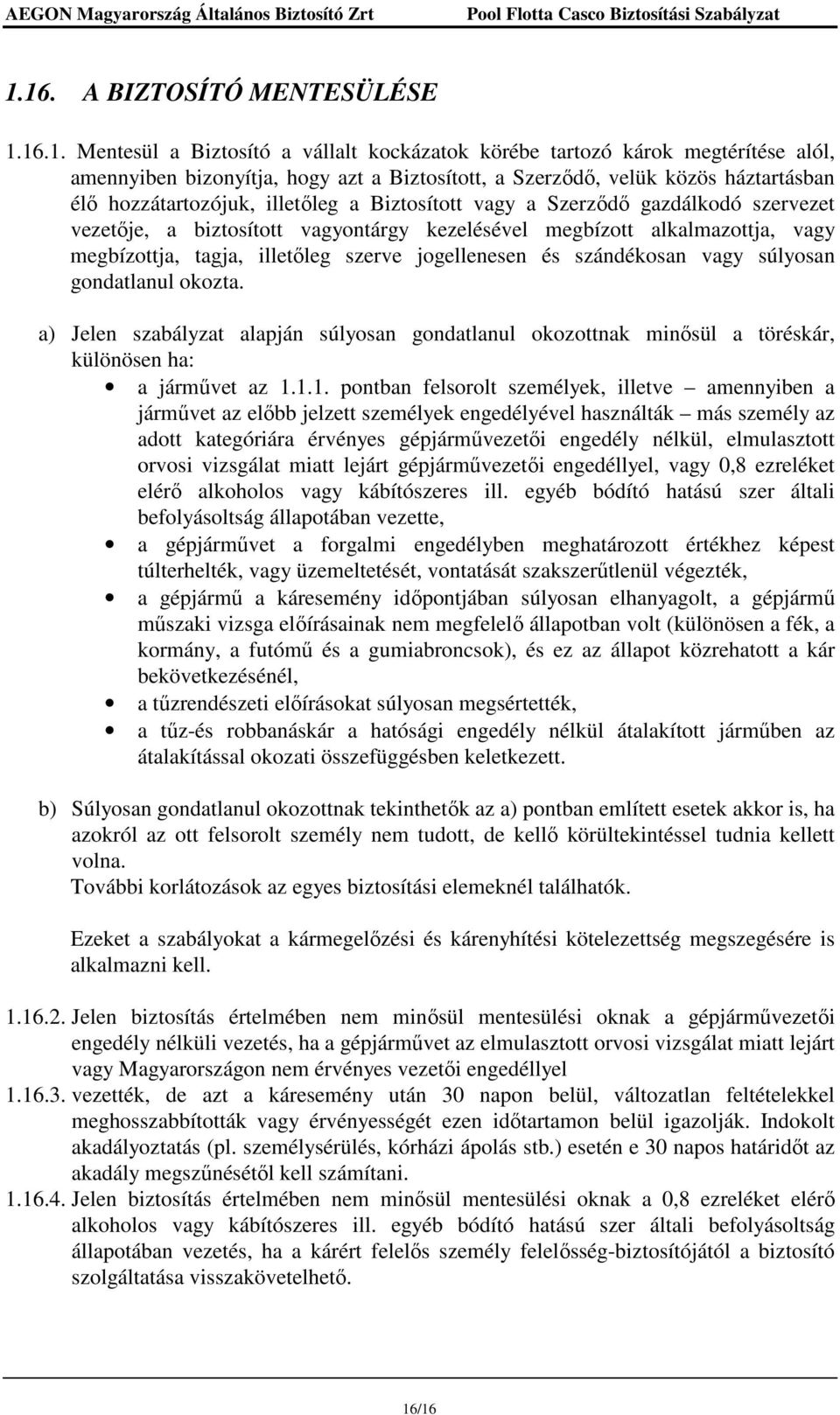 AEGON Magyarország Általános Biztosító Zrt Pool Flotta Casco Biztosítási Szabályzat

1.16. A BIZTOSÍTÓ MENTESÜLÉSE

1.16.1. Mentesül a Biztosító a vállalt kockázatok körébe tartozó károk megtérítése alól, amennyiben bizonyítja, hogy azt a Biztosított, a Szerződő, velük közös háztartásban élő hozzátartozójuk, illetőleg a Biztosított vagy a Szerződő gazdálkodó szervezet vezetője, a biztosított vagyontárgy kezelésével megbízott alkalmazottja, vagy megbízottja, tagja, illetőleg szerve jogellenesen és szándékosan vagy súlyosan gondatlanul okozta.

a) Jelen szabályzat alapján súlyosan gondatlanul okozottnak minősül a töréskár, különösen ha:
• a járművet az 1.1.1. pontban felsorolt személyek, illetve – amennyiben a járművet az előbb jelzett személyek engedélyével használták – más személy az adott kategóriára érvényes gépjárművezetői engedély nélkül, elmulasztott orvosi vizsgálat miatt lejárt gépjárművezetői engedéllyel, vagy 0,8 ezreléket elérő alkoholos vagy kábítószeres ill. egyéb bódító hatású szer általi befolyásoltság állapotában vezette,
• a gépjárművet a forgalmi engedélyben meghatározott értékhez képest túlterhelték, vagy üzemeltetését, vontatását szakszerűtlenül végezték,
• a gépjármű a káresemény időpontjában súlyosan elhanyagolt, a gépjármű műszaki vizsga előírásainak nem megfelelő állapotban volt (különösen a fék, a kormány, a futómű és a gumiabroncsok), és ez az állapot közrehatott a kár bekövetkezésénél,
• a tűzrendészeti előírásokat súlyosan megsértették,
• a tűz-és robbanáskár a hatósági engedély nélkül átalakított járműben az átalakítással okozati összefüggésben keletkezett.

b) Súlyosan gondatlanul okozottnak tekinthetők az a) pontban említett esetek akkor is, ha azokról az ott felsorolt személy nem tudott, de kellő körültekintéssel tudnia kellett volna.
További korlátozások az egyes biztosítási elemeknél találhatók.

Ezeket a szabályokat a kármegelőzési és kárenyhítési kötelezettség megszegésére is alkalmazni kell.

1.16.2. Jelen biztosítás értelmében nem minősül mentesülési oknak a gépjárművezetői engedély nélküli vezetés, ha a gépjárművet az elmulasztott orvosi vizsgálat miatt lejárt vagy Magyarországon nem érvényes vezetői engedéllyel
1.16.3. vezették, de azt a káresemény után 30 napon belül, változatlan feltételekkel meghosszabbították vagy érvényességét ezen időtartamon belül igazolják. Indokolt akadályoztatás (pl. személysérülés, kórházi ápolás stb.) esetén e 30 napos határidőt az akadály megszűnésétől kell számítani.
1.16.4. Jelen biztosítás értelmében nem minősül mentesülési oknak a 0,8 ezreléket elérő alkoholos vagy kábítószeres ill. egyéb bódító hatású szer általi befolyásoltság állapotában vezetés, ha a kárért felelős személy felelősség-biztosítójától a biztosító szolgáltatása visszakövetelhető.

16/16